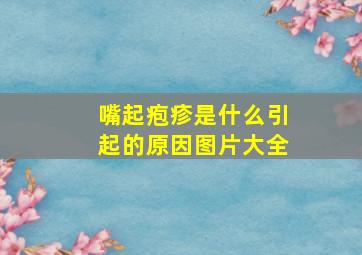 嘴起疱疹是什么引起的原因图片大全